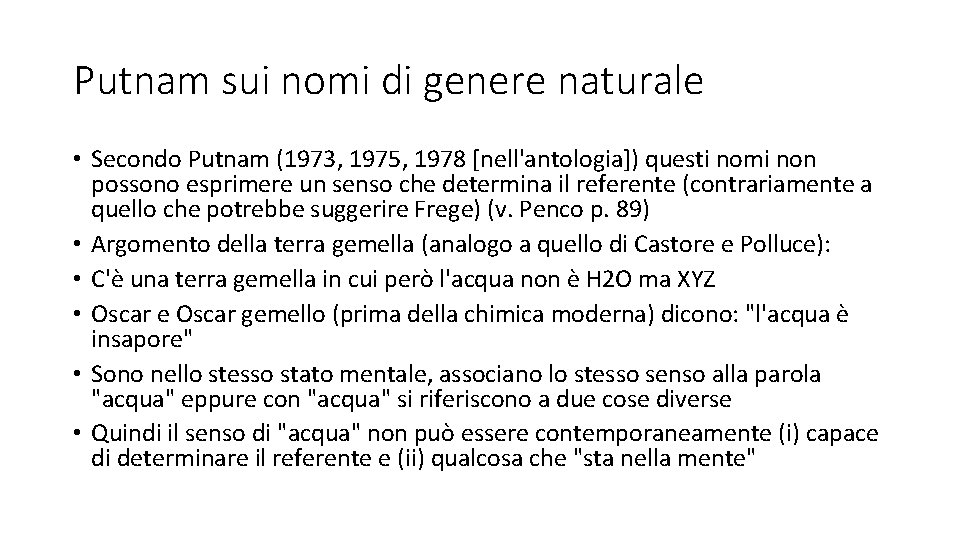 Putnam sui nomi di genere naturale

• Secondo Putnam (1973, 1975, 1978 [nell'antologia]) questi nomi non possono esprimere un senso che determina il referente (contrariamente a quello che potrebbe suggerire Frege) (v. Penco p. 89)
• Argomento della terra gemella (analogo a quello di Castore e Polluce):
• C'è una terra gemella in cui però l'acqua non è H2O ma XYZ
• Oscar e Oscar gemello (prima della chimica moderna) dicono: "l'acqua è insapore"
• Sono nello stesso stato mentale, associano lo stesso senso alla parola "acqua" eppure con "acqua" si riferiscono a due cose diverse
• Quindi il senso di "acqua" non può essere contemporaneamente (i) capace di determinare il referente e (ii) qualcosa che "sta nella mente"